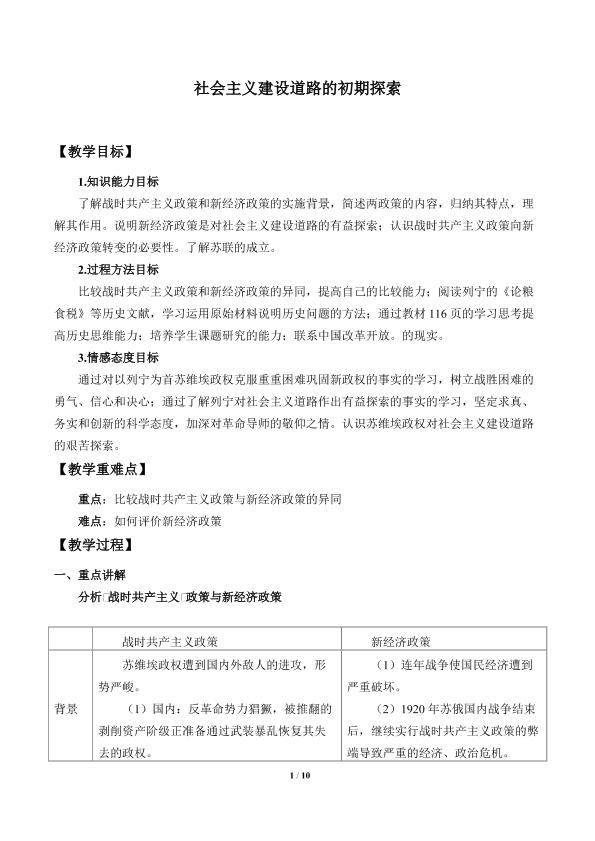 社会主义建设道路的初期探索

【教学目标】

1.知识能力目标

了解战时共产主义政策和新经济政策的实施背景，简述两政策的内容，归纳其特点，理解其作用。说明新经济政策是对社会主义建设道路的有益探索；认识战时共产主义政策向新经济政策转变的必要性。了解苏联的成立。

2.过程方法目标

比较战时共产主义政策和新经济政策的异同，提高自己的比较能力；阅读列宁的《论粮食税》等历史文献，学习运用原始材料说明历史问题的方法；通过教材116页的学习思考提高历史思维能力；培养学生课题研究的能力；联系中国改革开放。的现实。

3.情感态度目标

通过对以列宁为首苏维埃政权克服重重困难巩固新政权的事实的学习，树立战胜困难的勇气、信心和决心；通过了解列宁对社会主义道路作出有益探索的事实的学习，坚定求真、务实和创新的科学态度，加深对革命导师的敬仰之情。认识苏维埃政权对社会主义建设道路的艰苦探索。

【教学重难点】

重点：比较战时共产主义政策与新经济政策的异同

难点：如何评价新经济政策

【教学过程】

一、重点讲解

分析“战时共产主义”政策与新经济政策

|  | 战时共产主义政策 | 新经济政策 |
|---|---|---|
| 背景 | 苏维埃政权遭到国内外敌人的进攻，形势严峻。（1）国内：反革命势力猖獗，被推翻的剥削资产阶级正准备通过武装暴乱恢复其失去的政权。 | （1）连年战争使国民经济遭到严重破坏。（2）1920年苏俄国内战争结束后，继续实行战时共产主义政策的弊端导致严重的经济、政治危机。 |

1 / 10